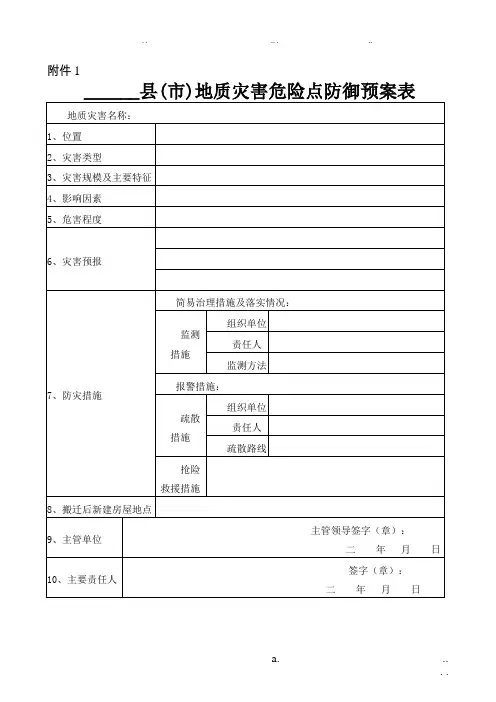 附件 1

______县(市)地质灾害危险点防御预案表

| 地质灾害名称: | | | |
|---|---|---|---|
| 1、位置 | | | |
| 2、灾害类型 | | | |
| 3、灾害规模及主要特征 | | | |
| 4、影响因素 | | | |
| 5、危害程度 | | | |
| 6、灾害预报 | | | |
| | | | |
| | | | |
| 7、防灾措施 | 简易治理措施及落实情况: | | |
| | 监测措施 | 组织单位 | |
| | | 责任人 | |
| | | 监测方法 | |
| | 报警措施: | | |
| | 疏散措施 | 组织单位 | |
| | | 责任人 | |
| | | 疏散路线 | |
| | 抢险救援措施 | | |
| 8、搬迁后新建房屋地点 | | | |
| 9、主管单位 | 主管领导签字(章): 二 年 月 日 | | |
| 10、主要责任人 | 签字(章): 二 年 月 日 | | |

a.